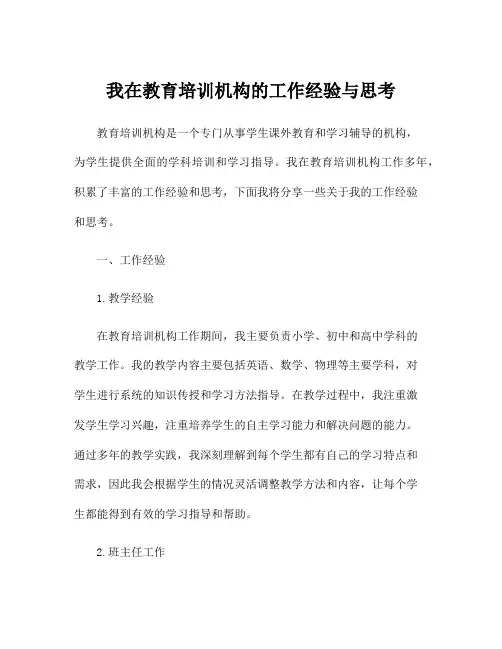 我在教育培训机构的工作经验与思考

教育培训机构是一个专门从事学生课外教育和学习辅导的机构，为学生提供全面的学科培训和学习指导。我在教育培训机构工作多年，积累了丰富的工作经验和思考，下面我将分享一些关于我的工作经验和思考。

一、工作经验

1. 教学经验

在教育培训机构工作期间，我主要负责小学、初中和高中学科的教学工作。我的教学内容主要包括英语、数学、物理等主要学科，对学生进行系统的知识传授和学习方法指导。在教学过程中，我注重激发学生学习兴趣，注重培养学生的自主学习能力和解决问题的能力。通过多年的教学实践，我深刻理解到每个学生都有自己的学习特点和需求，因此我会根据学生的情况灵活调整教学方法和内容，让每个学生都能得到有效的学习指导和帮助。

2. 班主任工作